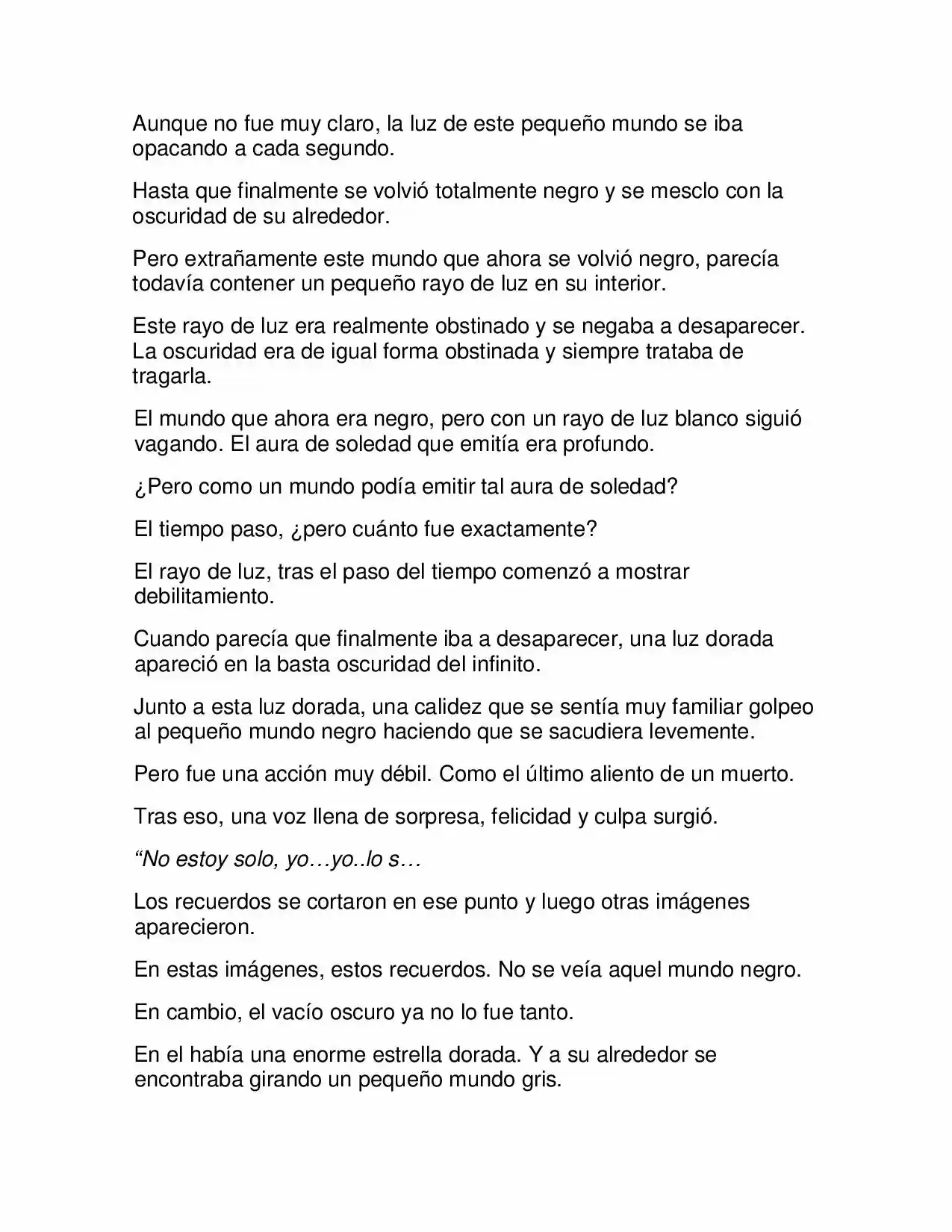 Aunque no fue muy claro, la luz de este pequeño mundo se iba opacando a cada segundo.

Hasta que finalmente se volvió totalmente negro y se mesclo con la oscuridad de su alrededor.

Pero extrañamente este mundo que ahora se volvió negro, parecía todavía contener un pequeño rayo de luz en su interior.

Este rayo de luz era realmente obstinado y se negaba a desaparecer. La oscuridad era de igual forma obstinada y siempre trataba de tragarla.

El mundo que ahora era negro, pero con un rayo de luz blanco siguió vagando. El aura de soledad que emitía era profundo.

¿Pero como un mundo podía emitir tal aura de soledad?

El tiempo paso, ¿pero cuánto fue exactamente?

El rayo de luz, tras el paso del tiempo comenzó a mostrar debilitamiento.

Cuando parecía que finalmente iba a desaparecer, una luz dorada apareció en la basta oscuridad del infinito.

Junto a esta luz dorada, una calidez que se sentía muy familiar golpeo al pequeño mundo negro haciendo que se sacudiera levemente.

Pero fue una acción muy débil. Como el último aliento de un muerto.

Tras eso, una voz llena de sorpresa, felicidad y culpa surgió.

“No estoy solo, yo…yo..lo s…

Los recuerdos se cortaron en ese punto y luego otras imágenes aparecieron.

En estas imágenes, estos recuerdos. No se veía aquel mundo negro.

En cambio, el vacío oscuro ya no lo fue tanto.

En el había una enorme estrella dorada. Y a su alrededor se encontraba girando un pequeño mundo gris.